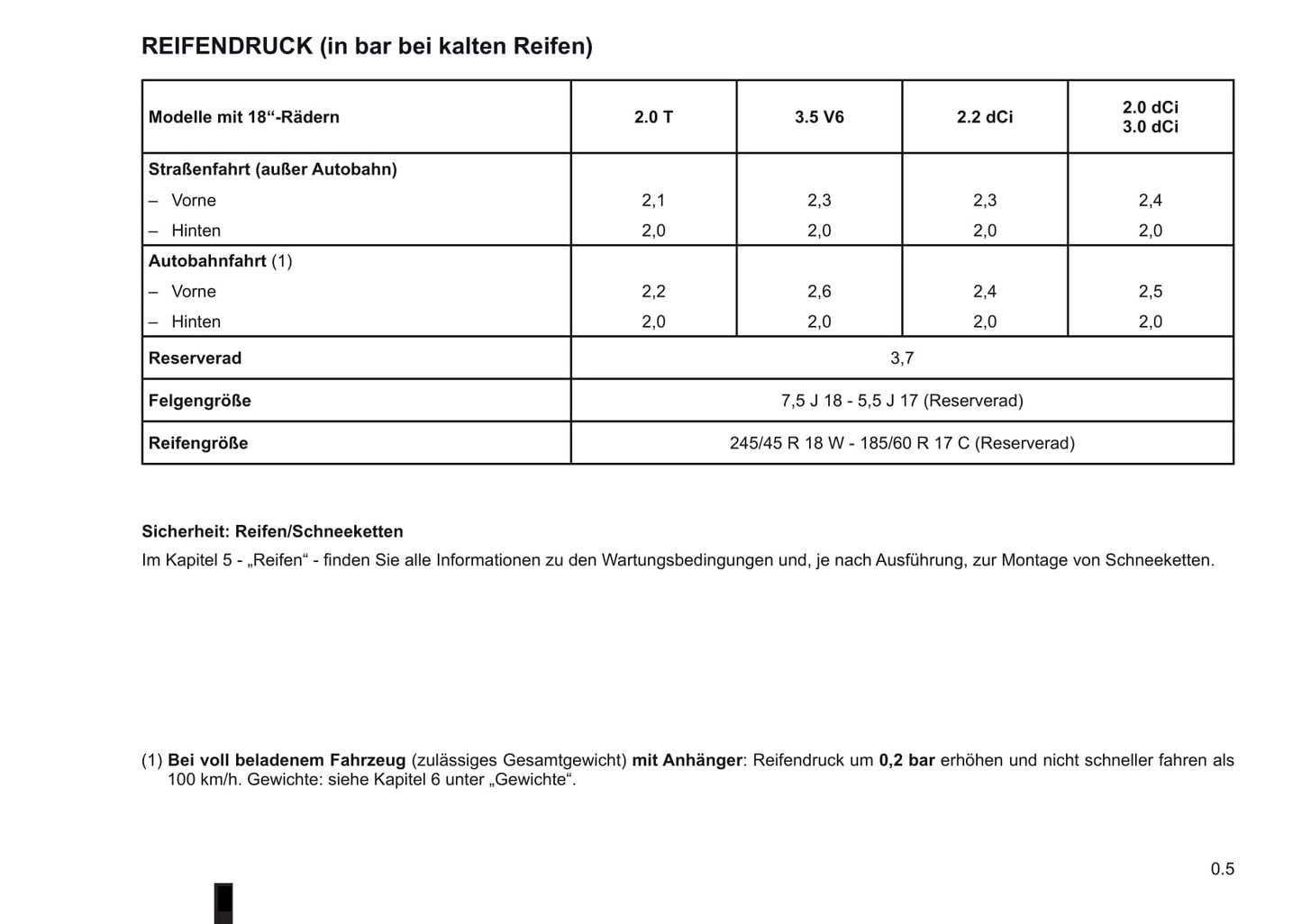 REIFENDRUCK (in bar bei kalten Reifen)

| Modelle mit 18“-Rädern | 2.0 T | 3.5 V6 | 2.2 dCi | 2.0 dCi 3.0 dCi |
|---|---|---|---|---|
| Straßenfahrt (außer Autobahn) | | | | |
| – Vorne | 2,1 | 2,3 | 2,3 | 2,4 |
| – Hinten | 2,0 | 2,0 | 2,0 | 2,0 |
| Autobahnfahrt (1) | | | | |
| – Vorne | 2,2 | 2,6 | 2,4 | 2,5 |
| – Hinten | 2,0 | 2,0 | 2,0 | 2,0 |
| Reserverad | 3,7 | | | |
| Felgengröße | 7,5 J 18 - 5,5 J 17 (Reserverad) | | | |
| Reifengröße | 245/45 R 18 W - 185/60 R 17 C (Reserverad) | | | |

Sicherheit: Reifen/Schneeketten
Im Kapitel 5 - „Reifen“ - finden Sie alle Informationen zu den Wartungsbedingungen und, je nach Ausführung, zur Montage von Schneeketten.

(1) Bei voll beladenem Fahrzeug (zulässiges Gesamtgewicht) mit Anhänger: Reifendruck um 0,2 bar erhöhen und nicht schneller fahren als 100 km/h. Gewichte: siehe Kapitel 6 unter „Gewichte“.

0.5